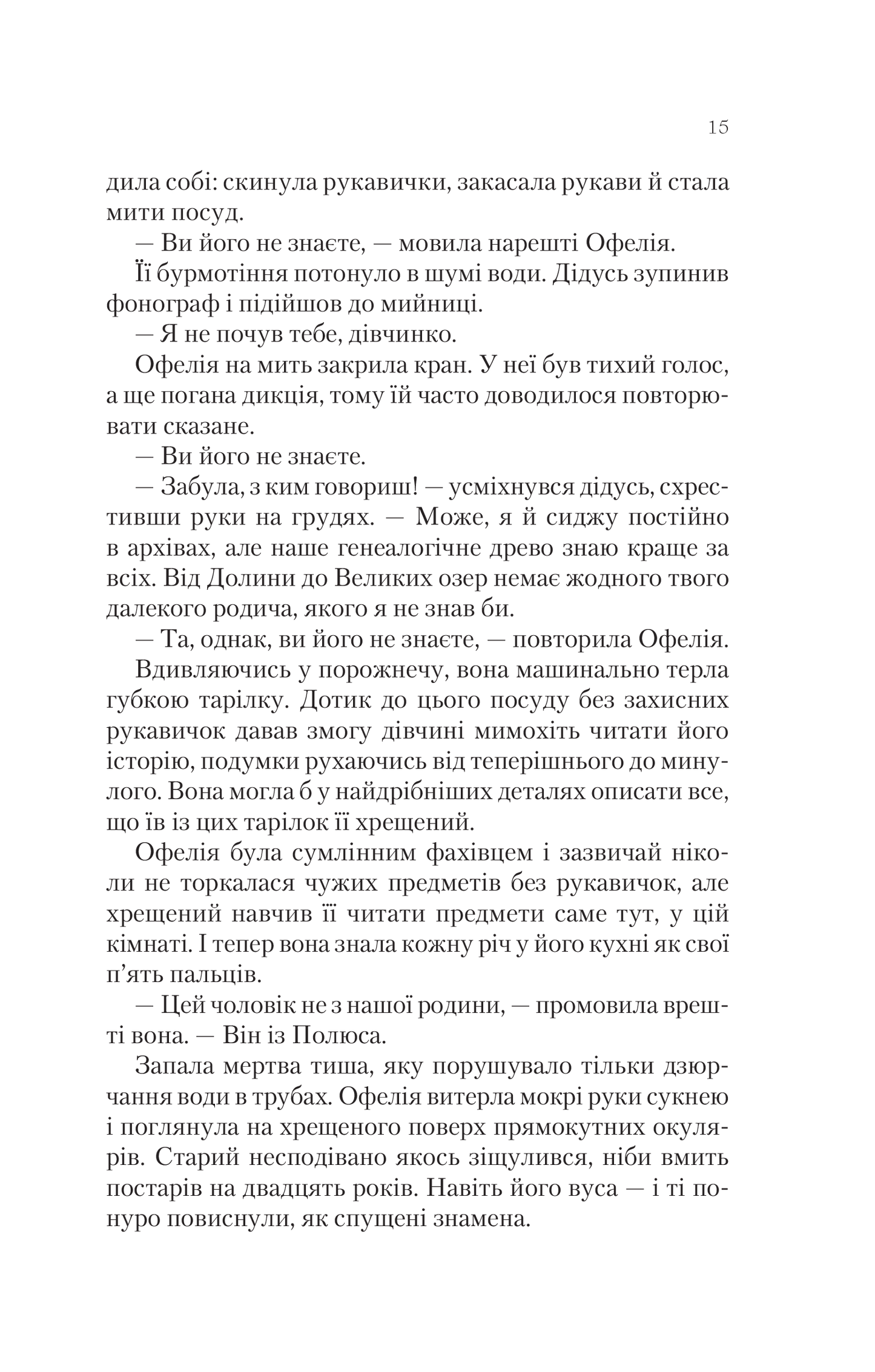 15

дила собі: скинула рукавички, закасала рукави й стала мити посуд.

— Ви його не знаєте, — мовила нарешті Офелія.

Її бурмотіння потонуло в шумі води. Дідусь зупинив фонограф і підійшов до мийниці.

— Я не почув тебе, дівчинко.

Офелія на мить закрила кран. У неї був тихий голос, а ще погана дикція, тому їй часто доводилося повторювати сказане.

— Ви його не знаєте.

— Забула, з ким говориш! — усміхнувся дідусь, схрестивши руки на грудях. — Може, я й сиджу постійно в архівах, але наше генеалогічне древо знаю краще за всіх. Від Долини до Великих озер немає жодного твого далекого родича, якого я не знав би.

— Та, однак, ви його не знаєте, — повторила Офелія.

Вдивляючись у порожнечу, вона машинально терла губкою тарілку. Дотик до цього посуду без захисних рукавичок давав змогу дівчині мимохіть читати його історію, подумки рухаючись від теперішнього до минулого. Вона могла б у найдрібніших деталях описати все, що їв із цих тарілок її хрещений.

Офелія була сумлінним фахівцем і зазвичай ніколи не торкалася чужих предметів без рукавичок, але хрещений навчив її читати предмети саме тут, у цій кімнаті. І тепер вона знала кожну річ у його кухні як свої п’ять пальців.

— Цей чоловік не з нашої родини, — промовила врешті вона. — Він із Полюса.

Запала мертва тиша, яку порушувало тільки дзюрчання води в трубах. Офелія витерла мокрі руки сукнею і поглянула на хрещеного поверх прямокутних окулярів. Старий несподівано якось зіщулився, ніби вмить постарів на двадцять років. Навіть його вуса — і ті понуро повиснули, як спущені знамена.